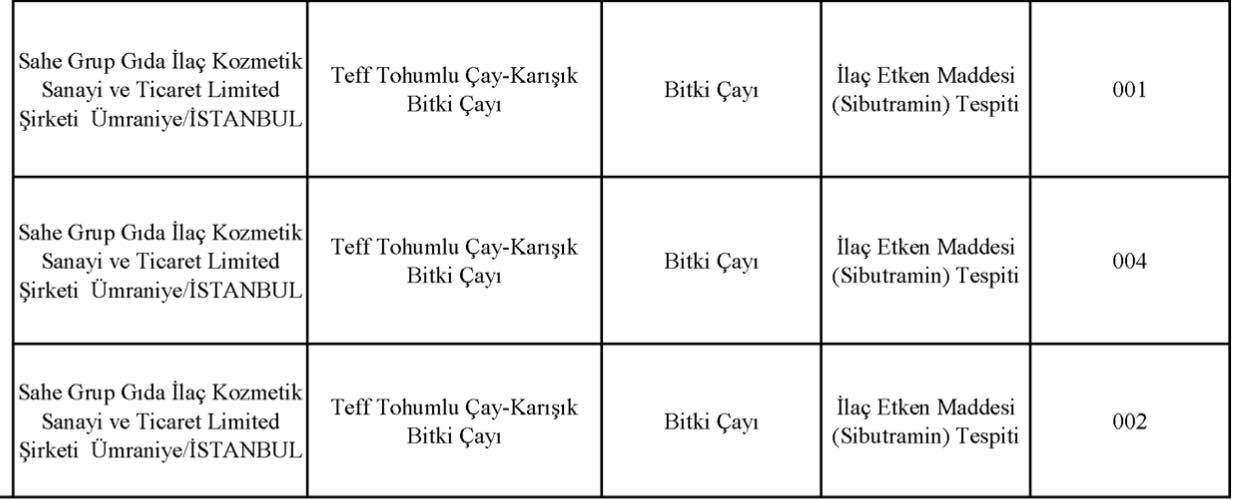 | Sahe Grup Gıda İlaç Kozmetik Sanayi ve Ticaret Limited Şirketi Ümraniye/İSTANBUL | Teff Tohumlu Çay-Karışık Bitki Çayı | Bitki Çayı | İlaç Etken Maddesi (Sibutramin) Tespiti | 001 |
|---|---|---|---|---|
| Sahe Grup Gıda İlaç Kozmetik Sanayi ve Ticaret Limited Şirketi Ümraniye/İSTANBUL | Teff Tohumlu Çay-Karışık Bitki Çayı | Bitki Çayı | İlaç Etken Maddesi (Sibutramin) Tespiti | 004 |
| Sahe Grup Gıda İlaç Kozmetik Sanayi ve Ticaret Limited Şirketi Ümraniye/İSTANBUL | Teff Tohumlu Çay-Karışık Bitki Çayı | Bitki Çayı | İlaç Etken Maddesi (Sibutramin) Tespiti | 002 |